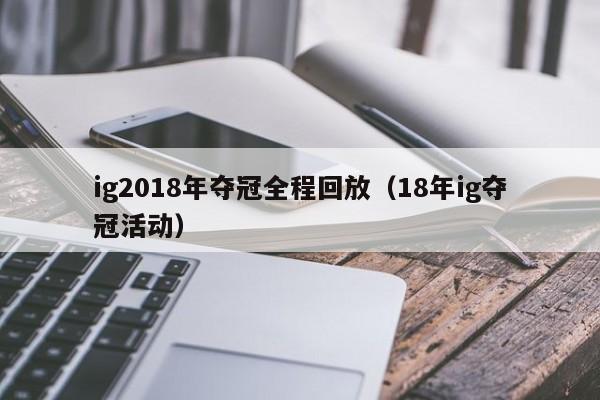 ig2018年夺冠全程回放（18年ig夺冠活动）